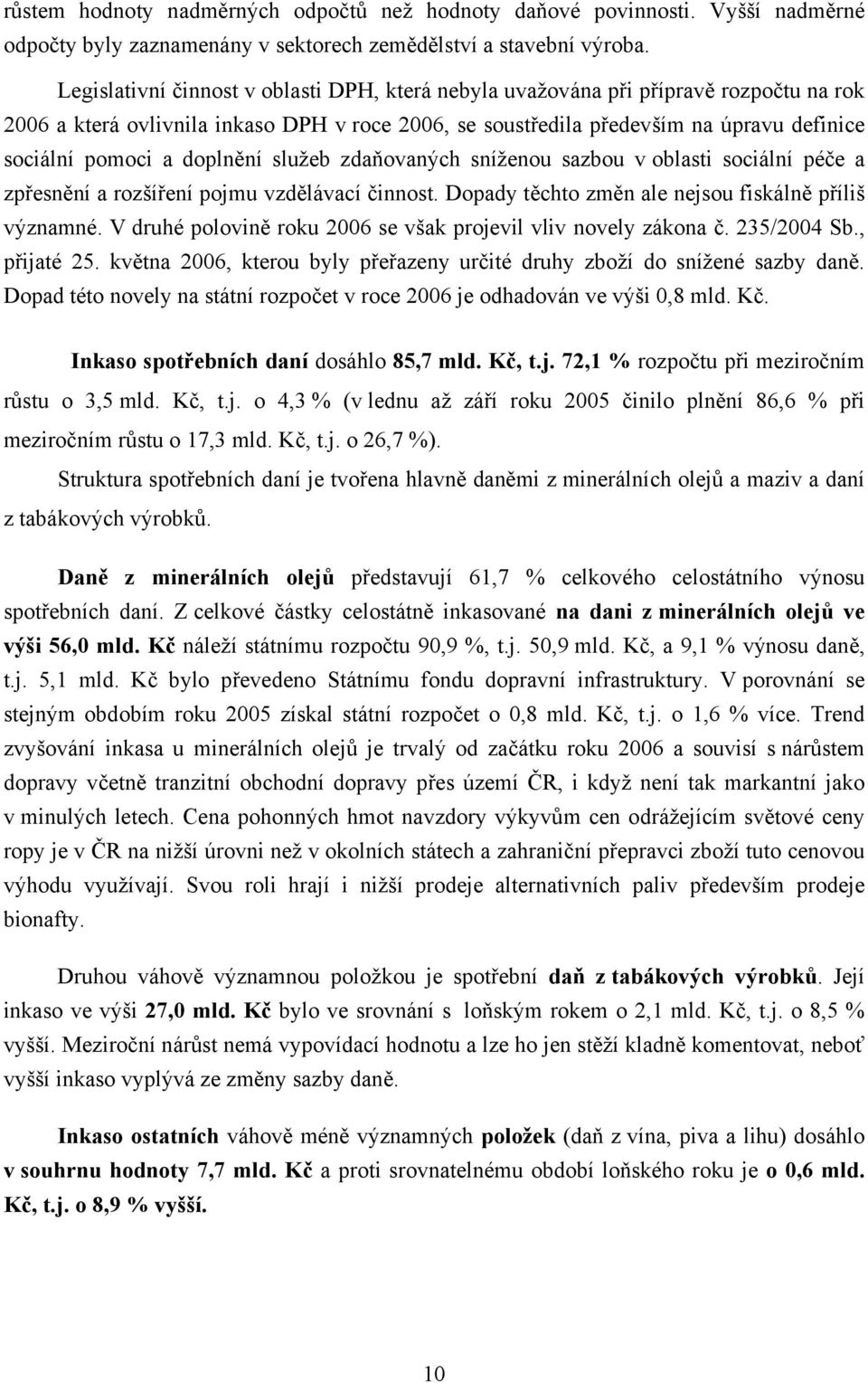 růstem hodnoty nadměrných odpočtů než hodnoty daňové povinnosti. Vyšší nadměrné odpočty byly zaznamenány v sektorech zemědělství a stavební výroba.

Legislativní činnost v oblasti DPH, která nebyla uvažována při přípravě rozpočtu na rok 2006 a která ovlivnila inkaso DPH v roce 2006, se soustředila především na úpravu definice sociální pomoci a doplnění služeb zdaňovaných sníženou sazbou v oblasti sociální péče a zpřesnění a rozšíření pojmu vzdělávací činnost. Dopady těchto změn ale nejsou fiskálně příliš významné. V druhé polovině roku 2006 se však projevil vliv novely zákona č. 235/2004 Sb., přijaté 25. května 2006, kterou byly přeřazeny určité druhy zboží do snížené sazby daně. Dopad této novely na státní rozpočet v roce 2006 je odhadován ve výši 0,8 mld. Kč.

Inkaso spotřebních daní dosáhlo 85,7 mld. Kč, t.j. 72,1 % rozpočtu při meziročním růstu o 3,5 mld. Kč, t.j. o 4,3 % (v lednu až září roku 2005 činilo plnění 86,6 % při meziročním růstu o 17,3 mld. Kč, t.j. o 26,7 %).

Struktura spotřebních daní je tvořena hlavně daněmi z minerálních olejů a maziv a daní z tabákových výrobků.

Daně z minerálních olejů představují 61,7 % celkového celostátního výnosu spotřebních daní. Z celkové částky celostátně inkasované na dani z minerálních olejů ve výši 56,0 mld. Kč náleží státnímu rozpočtu 90,9 %, t.j. 50,9 mld. Kč, a 9,1 % výnosu daně, t.j. 5,1 mld. Kč bylo převedeno Státnímu fondu dopravní infrastruktury. V porovnání se stejným obdobím roku 2005 získal státní rozpočet o 0,8 mld. Kč, t.j. o 1,6 % více. Trend zvyšování inkasa u minerálních olejů je trvalý od začátku roku 2006 a souvisí s nárůstem dopravy včetně tranzitní obchodní dopravy přes území ČR, i když není tak markantní jako v minulých letech. Cena pohonných hmot navzdory výkyvům cen odrážejícím světové ceny ropy je v ČR na nižší úrovni než v okolních státech a zahraniční přepravci zboží tuto cenovou výhodu využívají. Svou roli hrají i nižší prodeje alternativních paliv především prodeje bionafty.

Druhou váhově významnou položkou je spotřební daň z tabákových výrobků. Její inkaso ve výši 27,0 mld. Kč bylo ve srovnání s loňským rokem o 2,1 mld. Kč, t.j. o 8,5 % vyšší. Meziroční nárůst nemá vypovídací hodnotu a lze ho jen stěží kladně komentovat, neboť vyšší inkaso vyplývá ze změny sazby daně.

Inkaso ostatních váhově méně významných položek (daň z vína, piva a lihu) dosáhlo v souhrnu hodnoty 7,7 mld. Kč a proti srovnatelnému období loňského roku je o 0,6 mld. Kč, t.j. o 8,9 % vyšší.

10